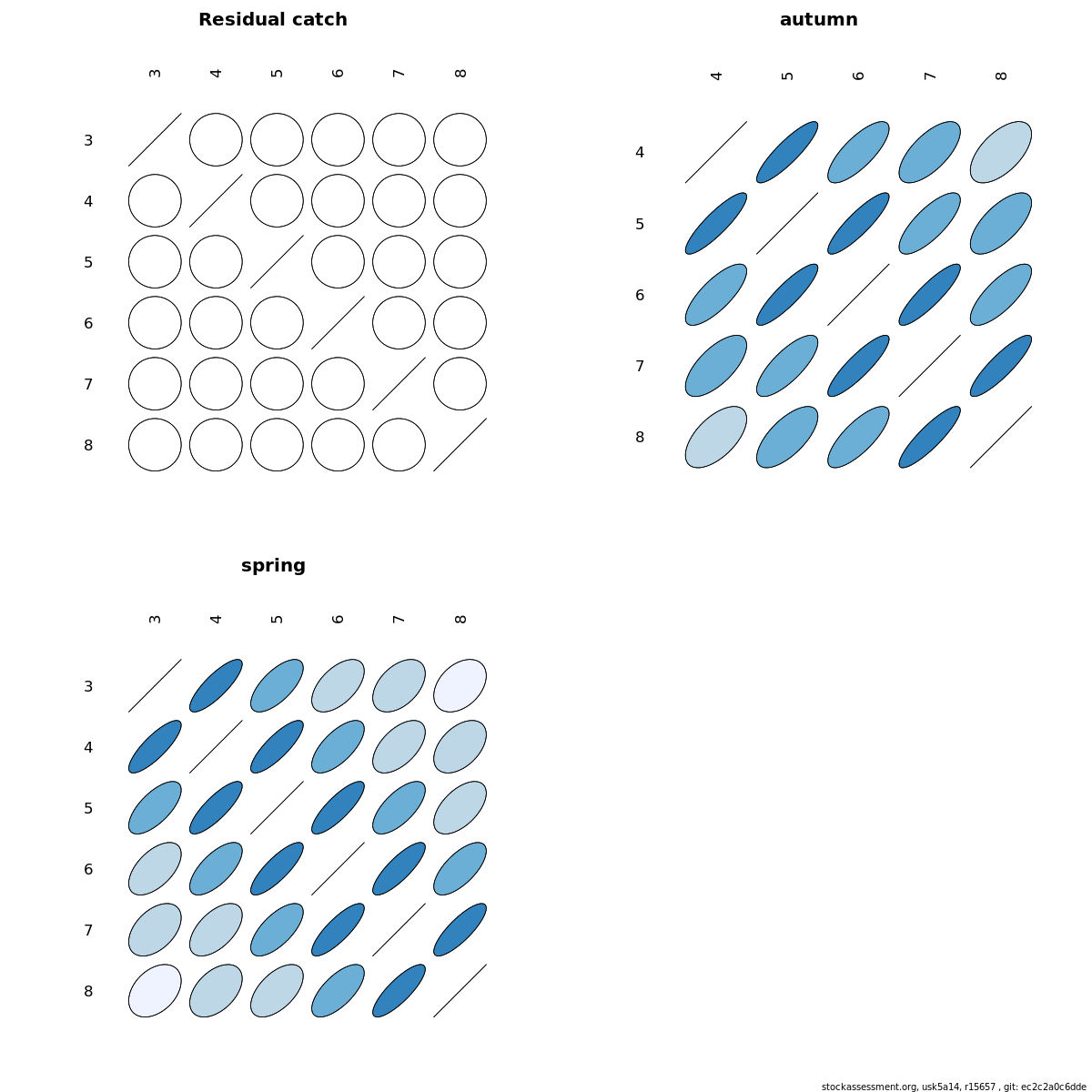 Residual catch

3 4 5 6 7 8

3
4
5
6
7
8

autumn

4 5 6 7 8

4
5
6
7
8

spring

3 4 5 6 7 8

3
4
5
6
7
8

stockassessment.org, usk5a14, r15657 , git: ec2c2a0c6dde